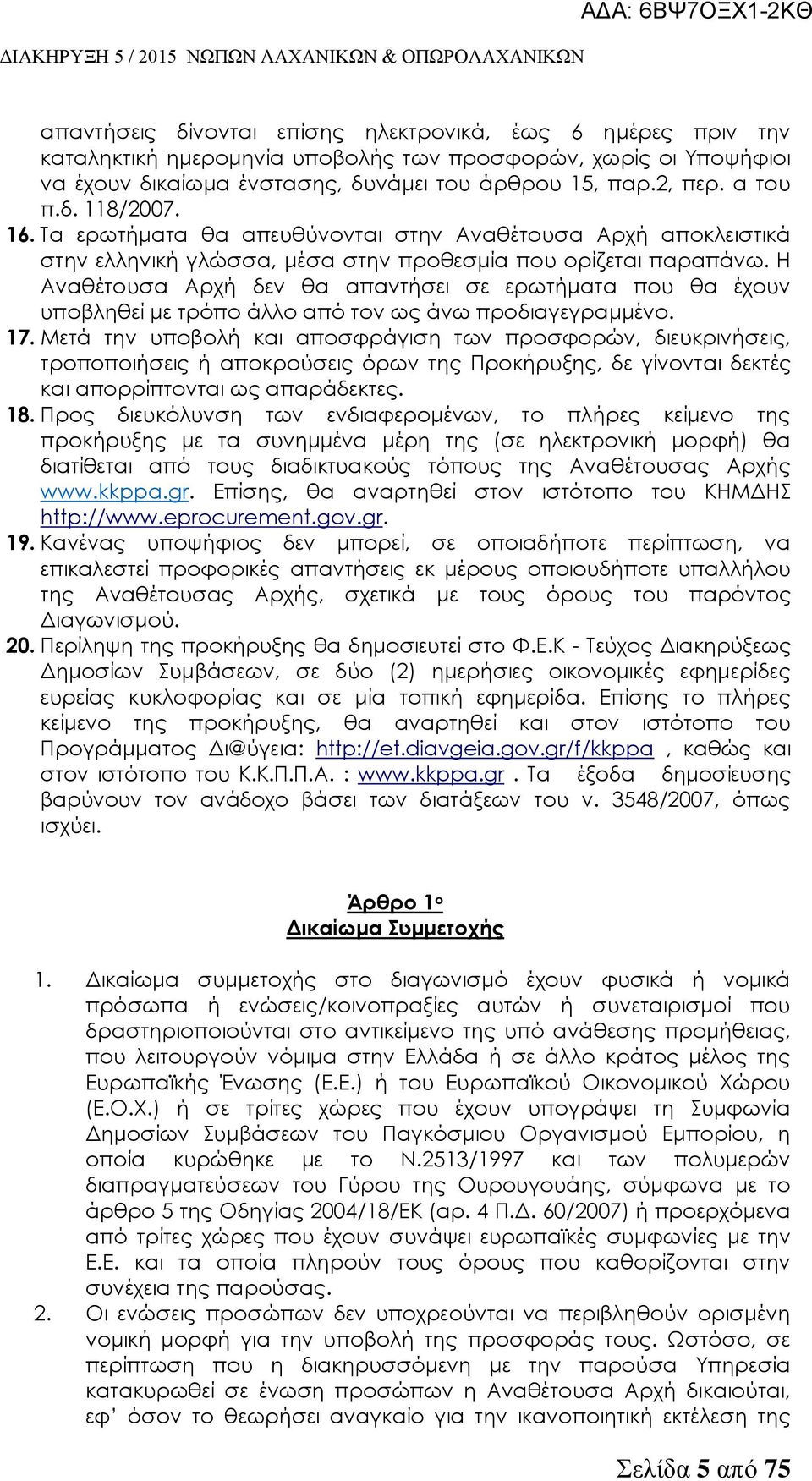 ΑΔΑ: 6ΒΨ7ΟΞΧ1-2ΚΘ

ΔΙΑΚΗΡΥΞΗ 5 / 2015 ΝΩΠΩΝ ΛΑΧΑΝΙΚΩΝ & ΟΠΩΡΟΛΑΧΑΝΙΚΩΝ

απαντήσεις δίνονται επίσης ηλεκτρονικά, έως 6 ημέρες πριν την καταληκτική ημερομηνία υποβολής των προσφορών, χωρίς οι Υποψήφιοι να έχουν δικαίωμα ένστασης, δυνάμει του άρθρου 15, παρ.2, περ. α του π.δ. 118/2007.

16. Τα ερωτήματα θα απευθύνονται στην Αναθέτουσα Αρχή αποκλειστικά στην ελληνική γλώσσα, μέσα στην προθεσμία που ορίζεται παραπάνω. Η Αναθέτουσα Αρχή δεν θα απαντήσει σε ερωτήματα που θα έχουν υποβληθεί με τρόπο άλλο από τον ως άνω προδιαγεγραμμένο.

17. Μετά την υποβολή και αποσφράγιση των προσφορών, διευκρινήσεις, τροποποιήσεις ή αποκρούσεις όρων της Προκήρυξης, δε γίνονται δεκτές και απορρίπτονται ως απαράδεκτες.

18. Προς διευκόλυνση των ενδιαφερομένων, το πλήρες κείμενο της προκήρυξης με τα συνημμένα μέρη της (σε ηλεκτρονική μορφή) θα διατίθεται από τους διαδικτυακούς τόπους της Αναθέτουσας Αρχής www.kkppa.gr. Επίσης, θα αναρτηθεί στον ιστότοπο του ΚΗΜΔΗΣ http://www.eprocurement.gov.gr.

19. Κανένας υποψήφιος δεν μπορεί, σε οποιαδήποτε περίπτωση, να επικαλεστεί προφορικές απαντήσεις εκ μέρους οποιουδήποτε υπαλλήλου της Αναθέτουσας Αρχής, σχετικά με τους όρους του παρόντος Διαγωνισμού.

20. Περίληψη της προκήρυξης θα δημοσιευτεί στο Φ.Ε.Κ - Τεύχος Διακηρύξεως Δημοσίων Συμβάσεων, σε δύο (2) ημερήσιες οικονομικές εφημερίδες ευρείας κυκλοφορίας και σε μία τοπική εφημερίδα. Επίσης το πλήρες κείμενο της προκήρυξης, θα αναρτηθεί και στον ιστότοπο του Προγράμματος Δι@ύγεια: http://et.diavgeia.gov.gr/f/kkppa , καθώς και στον ιστότοπο του Κ.Κ.Π.Π.Α. : www.kkppa.gr . Τα έξοδα δημοσίευσης βαρύνουν τον ανάδοχο βάσει των διατάξεων του ν. 3548/2007, όπως ισχύει.

Άρθρο 1ο
Δικαίωμα Συμμετοχής

1. Δικαίωμα συμμετοχής στο διαγωνισμό έχουν φυσικά ή νομικά πρόσωπα ή ενώσεις/κοινοπραξίες αυτών ή συνεταιρισμοί που δραστηριοποιούνται στο αντικείμενο της υπό ανάθεσης προμήθειας, που λειτουργούν νόμιμα στην Ελλάδα ή σε άλλο κράτος μέλος της Ευρωπαϊκής Ένωσης (Ε.Ε.) ή του Ευρωπαϊκού Οικονομικού Χώρου (Ε.Ο.Χ.) ή σε τρίτες χώρες που έχουν υπογράψει τη Συμφωνία Δημοσίων Συμβάσεων του Παγκόσμιου Οργανισμού Εμπορίου, η οποία κυρώθηκε με το Ν.2513/1997 και των πολυμερών διαπραγματεύσεων του Γύρου της Ουρουγουάης, σύμφωνα με το άρθρο 5 της Οδηγίας 2004/18/ΕΚ (αρ. 4 Π.Δ. 60/2007) ή προερχόμενα από τρίτες χώρες που έχουν συνάψει ευρωπαϊκές συμφωνίες με την Ε.Ε. και τα οποία πληρούν τους όρους που καθορίζονται στην συνέχεια της παρούσας.

2. Οι ενώσεις προσώπων δεν υποχρεούνται να περιβληθούν ορισμένη νομική μορφή για την υποβολή της προσφοράς τους. Ωστόσο, σε περίπτωση που η διακηρυσσόμενη με την παρούσα Υπηρεσία κατακυρωθεί σε ένωση προσώπων η Αναθέτουσα Αρχή δικαιούται, εφ' όσον το θεωρήσει αναγκαίο για την ικανοποιητική εκτέλεση της

Σελίδα 5 από 75